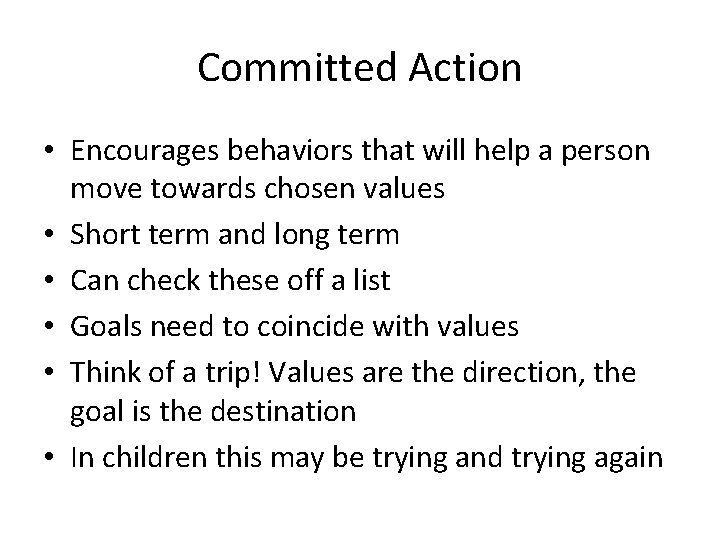 Committed Action

• Encourages behaviors that will help a person move towards chosen values
• Short term and long term
• Can check these off a list
• Goals need to coincide with values
• Think of a trip! Values are the direction, the goal is the destination
• In children this may be trying and trying again